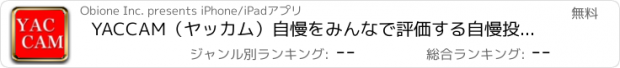 YAC CAM

Obione Inc. presents iPhone/iPadアプリ

無料

YACCAM（ヤッカム）自慢をみんなで評価する自慢投...

ジャンル別ランキング: --

総合ランキング: --